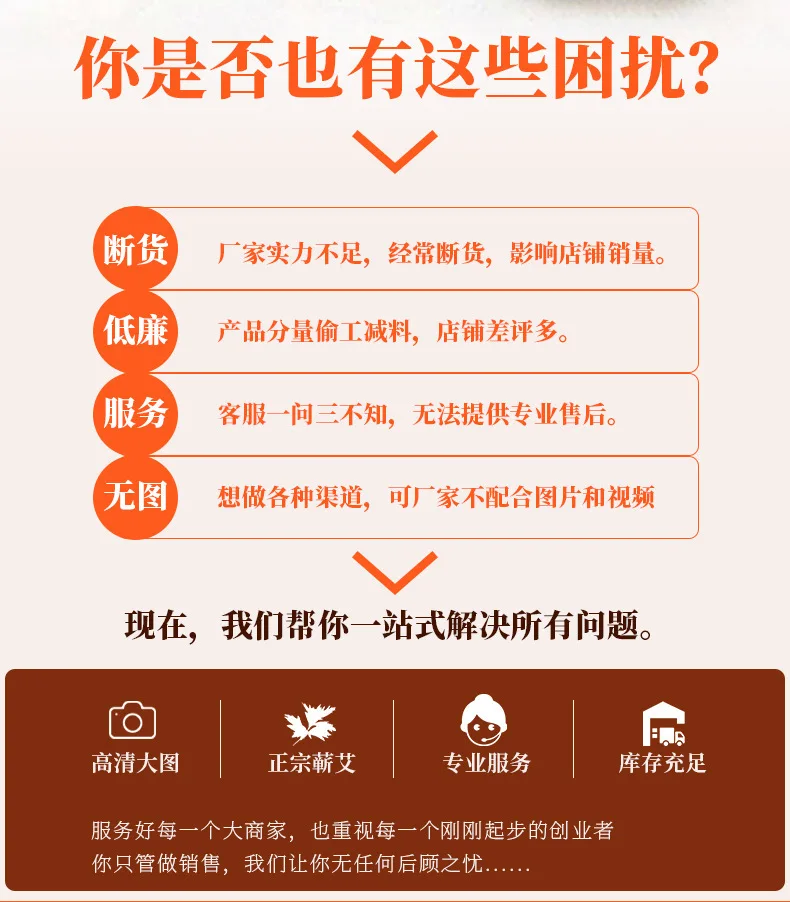 你是否也有这些困扰?

断货 厂家实力不足，经常断货，影响店铺销量。

低廉 产品分量偷工减料，店铺差评多。

服务 客服一问三不知，无法提供专业售后。

无图 想做各种渠道，可厂家不配合图片和视频

现在，我们帮你一站式解决所有问题。

高清大图

正宗蕲艾

专业服务

库存充足

服务好每一个大商家，也重视每一个刚刚起步的创业者
你只管做销售，我们让你无任何后顾之忧......